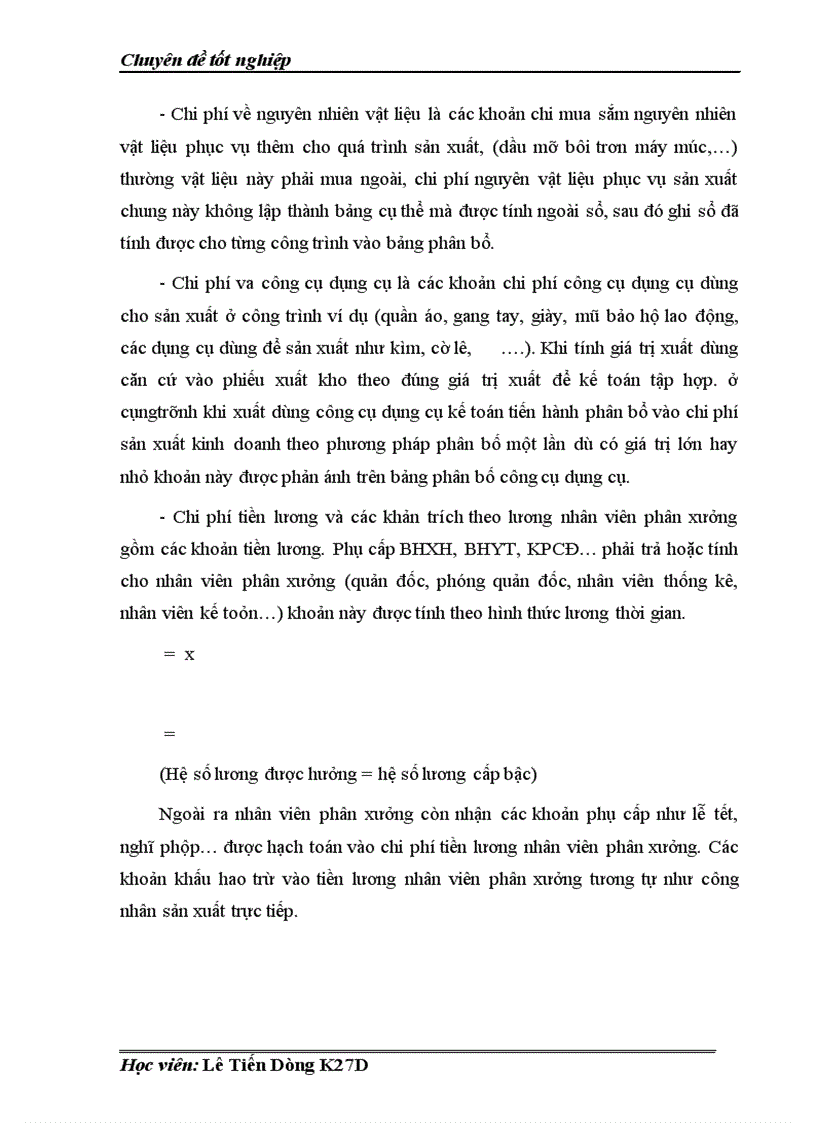 Chuyên đề tốt nghiệp

- Chi phí về nguyên nhiên vật liệu là các khoản chi mua sắm nguyên nhiên vật liệu phục vụ thêm cho quá trình sản xuất, (dầu mỡ bôi trơn máy múc,…) thường vật liệu này phải mua ngoài, chi phí nguyên vật liệu phục vụ sản xuất chung này không lập thành bảng cụ thể mà được tính ngoài sổ, sau đó ghi sổ đã tính được cho từng công trình vào bảng phân bổ.

- Chi phí va công cụ dụng cụ là các khoản chi phí công cụ dụng cụ dùng cho sản xuất ở công trình ví dụ (quần áo, gang tay, giày, mũ bảo hộ lao động, các dụng cụ dùng để sản xuất như kìm, cờ lê, ….). Khi tính giá trị xuất dùng căn cứ vào phiếu xuất kho theo đúng giá trị xuất để kế toán tập hợp. ở cụngtrỡnh khi xuất dùng công cụ dụng cụ kế toán tiến hành phân bổ vào chi phí sản xuất kinh doanh theo phương pháp phân bổ một lần dù có giá trị lớn hay nhỏ khoản này được phản ánh trên bảng phân bổ công cụ dụng cụ.

- Chi phí tiền lương và các khản trích theo lương nhân viên phân xưởng gồm các khoản tiền lương. Phụ cấp BHXH, BHYT, KPCĐ… phải trả hoặc tính cho nhân viên phân xưởng (quản đốc, phóng quản đốc, nhân viên thống kê, nhân viên kế toỏn…) khoản này được tính theo hình thức lương thời gian.

= x

=

(Hệ số lương được hưởng = hệ số lương cấp bậc)

Ngoài ra nhân viên phân xưởng còn nhận các khoản phụ cấp như lễ tết, nghĩ phộp… được hạch toán vào chi phí tiền lương nhân viên phân xưởng. Các khoản khấu hao trừ vào tiền lương nhân viên phân xưởng tương tự như công nhân sản xuất trực tiếp.

Học viên: Lê Tiến Dòng K27D